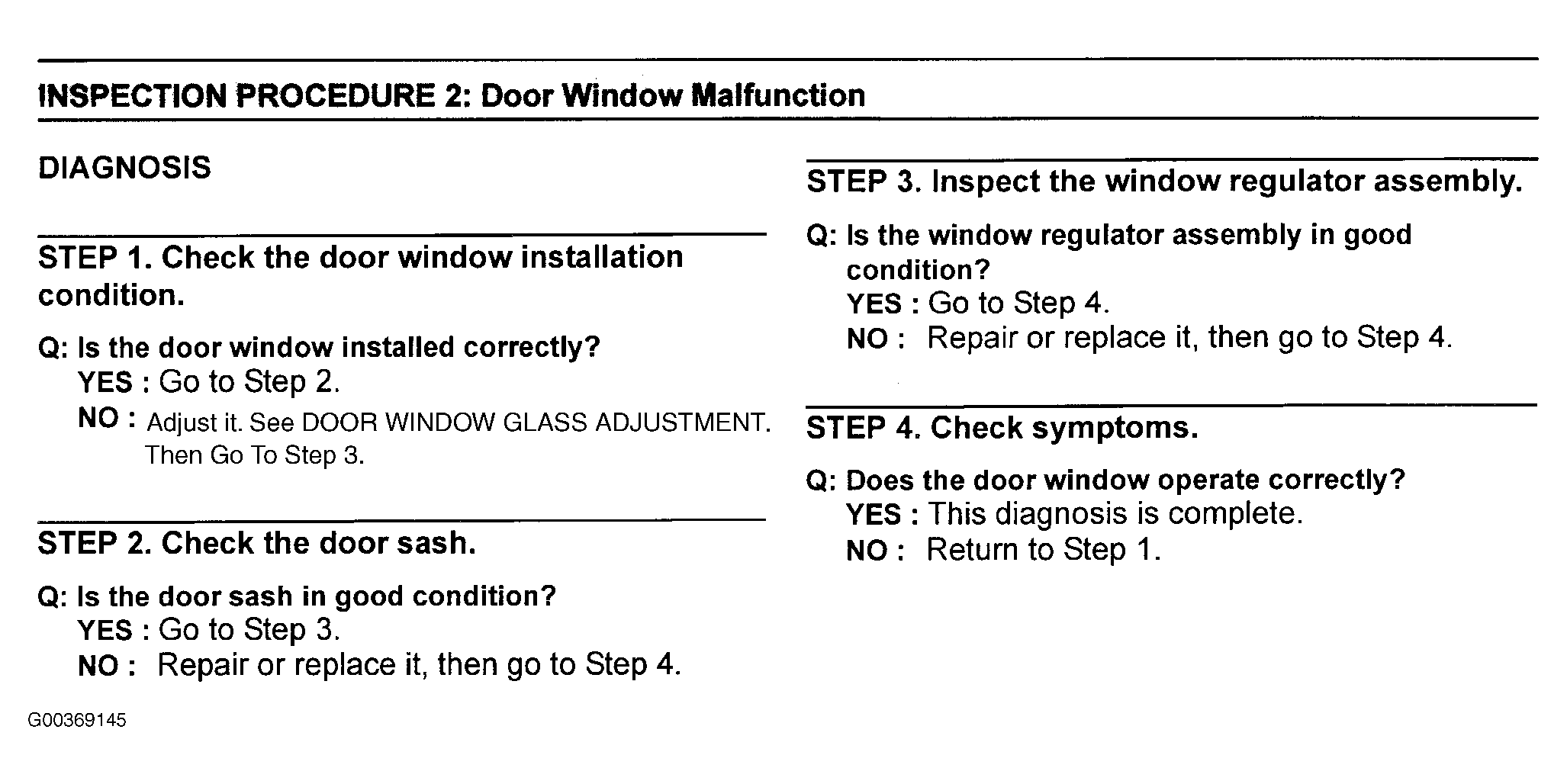 INSPECTION PROCEDURE 2: Door Window Malfunction

DIAGNOSIS

STEP 1. Check the door window installation condition.

Q: Is the door window installed correctly?
YES : Go to Step 2.
NO : Adjust it. See DOOR WINDOW GLASS ADJUSTMENT. Then Go To Step 3.

STEP 2. Check the door sash.

Q: Is the door sash in good condition?
YES : Go to Step 3.
NO : Repair or replace it, then go to Step 4.

STEP 3. Inspect the window regulator assembly.

Q: Is the window regulator assembly in good condition?
YES : Go to Step 4.
NO : Repair or replace it, then go to Step 4.

STEP 4. Check symptoms.

Q: Does the door window operate correctly?
YES : This diagnosis is complete.
NO : Return to Step 1.

G00369145